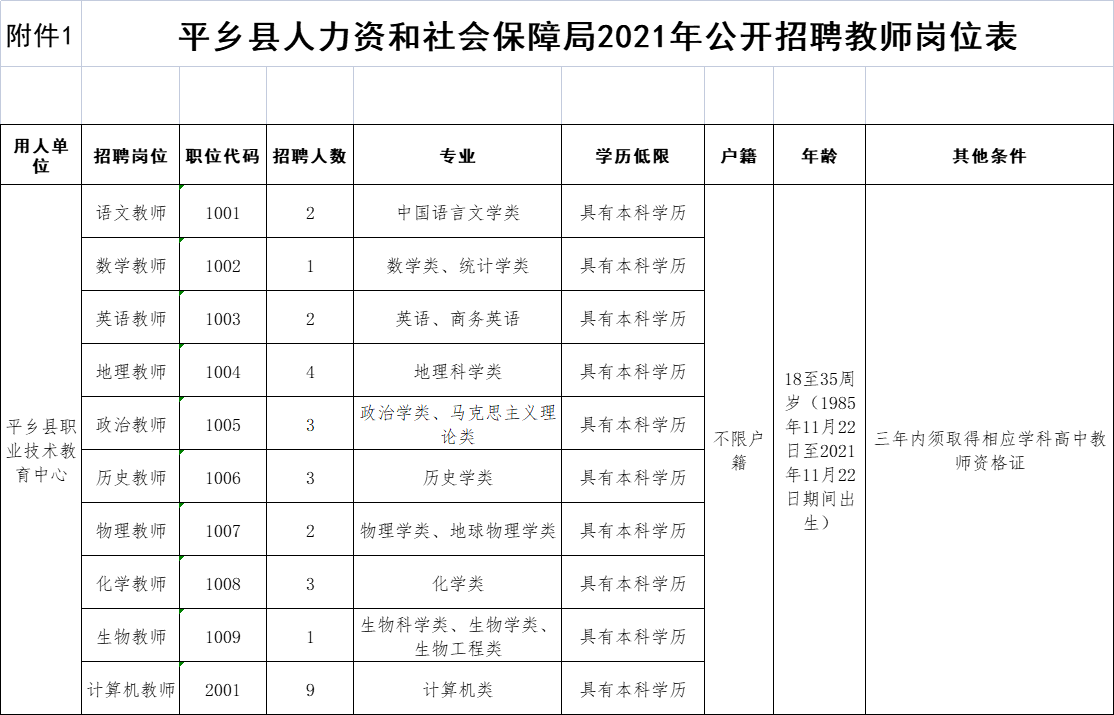 附件1

平乡县人力资和社会保障局2021年公开招聘教师岗位表

| 用人单位 | 招聘岗位 | 职位代码 | 招聘人数 | 专业 | 学历低限 | 户籍 | 年龄 | 其他条件 |
|---|---|---|---|---|---|---|---|---|
| 平乡县职业技术教育中心 | 语文教师 | 1001 | 2 | 中国语言文学类 | 具有本科学历 | 不限户籍 | 18至35周岁（1985年11月22日至2021年11月22日期间出生） | 三年内须取得相应学科高中教师资格证 |
| | 数学教师 | 1002 | 1 | 数学类、统计学类 | 具有本科学历 | | | |
| | 英语教师 | 1003 | 2 | 英语、商务英语 | 具有本科学历 | | | |
| | 地理教师 | 1004 | 4 | 地理科学类 | 具有本科学历 | | | |
| | 政治教师 | 1005 | 3 | 政治学类、马克思主义理论类 | 具有本科学历 | | | |
| | 历史教师 | 1006 | 3 | 历史学类 | 具有本科学历 | | | |
| | 物理教师 | 1007 | 2 | 物理学类、地球物理学类 | 具有本科学历 | | | |
| | 化学教师 | 1008 | 3 | 化学类 | 具有本科学历 | | | |
| | 生物教师 | 1009 | 1 | 生物科学类、生物学类、生物工程类 | 具有本科学历 | | | |
| | 计算机教师 | 2001 | 9 | 计算机类 | 具有本科学历 | | | |